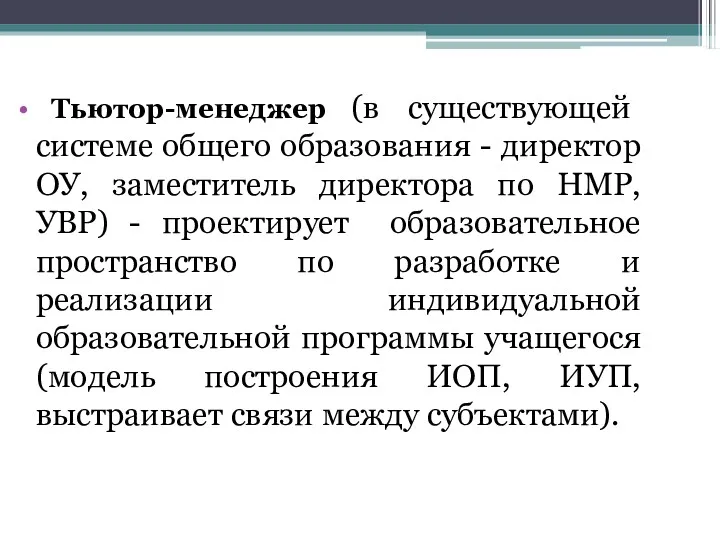 • Тьютор-менеджер (в существующей системе общего образования - директор ОУ, заместитель директора по НМР, УВР) - проектирует образовательное пространство по разработке и реализации индивидуальной образовательной программы учащегося (модель построения ИОП, ИУП, выстраивает связи между субъектами).